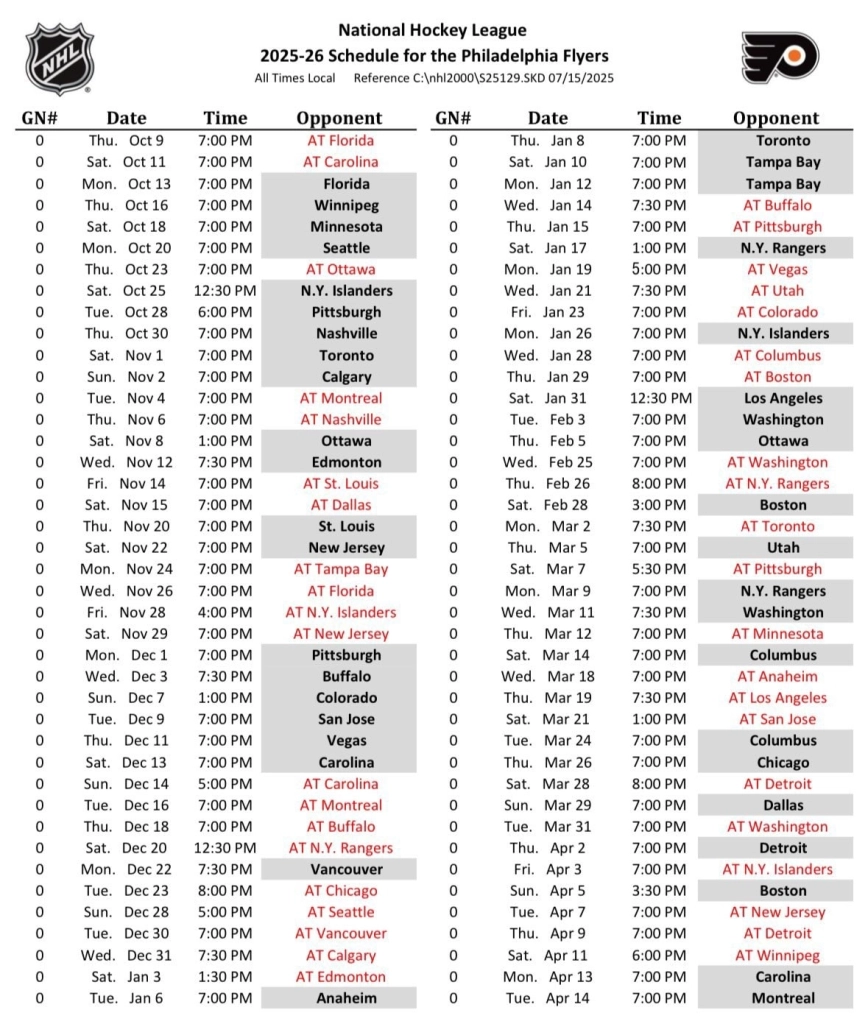 NHL

National Hockey League
2025-26 Schedule for the Philadelphia Flyers
All Times Local    Reference C:\nhl2000\S25129.SKD 07/15/2025

| GN# | Date | Time | Opponent |
|---|---|---|---|
| 0 | Thu. Oct 9 | 7:00 PM | AT Florida |
| 0 | Sat. Oct 11 | 7:00 PM | AT Carolina |
| 0 | Mon. Oct 13 | 7:00 PM | Florida |
| 0 | Thu. Oct 16 | 7:00 PM | Winnipeg |
| 0 | Sat. Oct 18 | 7:00 PM | Minnesota |
| 0 | Mon. Oct 20 | 7:00 PM | Seattle |
| 0 | Thu. Oct 23 | 7:00 PM | AT Ottawa |
| 0 | Sat. Oct 25 | 12:30 PM | N.Y. Islanders |
| 0 | Tue. Oct 28 | 6:00 PM | Pittsburgh |
| 0 | Thu. Oct 30 | 7:00 PM | Nashville |
| 0 | Sat. Nov 1 | 7:00 PM | Toronto |
| 0 | Sun. Nov 2 | 7:00 PM | Calgary |
| 0 | Tue. Nov 4 | 7:00 PM | AT Montreal |
| 0 | Thu. Nov 6 | 7:00 PM | AT Nashville |
| 0 | Sat. Nov 8 | 1:00 PM | Ottawa |
| 0 | Wed. Nov 12 | 7:30 PM | Edmonton |
| 0 | Fri. Nov 14 | 7:00 PM | AT St. Louis |
| 0 | Sat. Nov 15 | 7:00 PM | AT Dallas |
| 0 | Thu. Nov 20 | 7:00 PM | St. Louis |
| 0 | Sat. Nov 22 | 7:00 PM | New Jersey |
| 0 | Mon. Nov 24 | 7:00 PM | AT Tampa Bay |
| 0 | Wed. Nov 26 | 7:00 PM | AT Florida |
| 0 | Fri. Nov 28 | 4:00 PM | AT N.Y. Islanders |
| 0 | Sat. Nov 29 | 7:00 PM | AT New Jersey |
| 0 | Mon. Dec 1 | 7:00 PM | Pittsburgh |
| 0 | Wed. Dec 3 | 7:30 PM | Buffalo |
| 0 | Sun. Dec 7 | 1:00 PM | Colorado |
| 0 | Tue. Dec 9 | 7:00 PM | San Jose |
| 0 | Thu. Dec 11 | 7:00 PM | Vegas |
| 0 | Sat. Dec 13 | 7:00 PM | Carolina |
| 0 | Sun. Dec 14 | 5:00 PM | AT Carolina |
| 0 | Tue. Dec 16 | 7:00 PM | AT Montreal |
| 0 | Thu. Dec 18 | 7:00 PM | AT Buffalo |
| 0 | Sat. Dec 20 | 12:30 PM | AT N.Y. Rangers |
| 0 | Mon. Dec 22 | 7:30 PM | Vancouver |
| 0 | Tue. Dec 23 | 8:00 PM | AT Chicago |
| 0 | Sun. Dec 28 | 5:00 PM | AT Seattle |
| 0 | Tue. Dec 30 | 7:00 PM | AT Vancouver |
| 0 | Wed. Dec 31 | 7:30 PM | AT Calgary |
| 0 | Sat. Jan 3 | 1:30 PM | AT Edmonton |
| 0 | Tue. Jan 6 | 7:00 PM | Anaheim |

| GN# | Date | Time | Opponent |
|---|---|---|---|
| 0 | Thu. Jan 8 | 7:00 PM | Toronto |
| 0 | Sat. Jan 10 | 7:00 PM | Tampa Bay |
| 0 | Mon. Jan 12 | 7:00 PM | Tampa Bay |
| 0 | Wed. Jan 14 | 7:30 PM | AT Buffalo |
| 0 | Thu. Jan 15 | 7:00 PM | AT Pittsburgh |
| 0 | Sat. Jan 17 | 1:00 PM | N.Y. Rangers |
| 0 | Mon. Jan 19 | 5:00 PM | AT Vegas |
| 0 | Wed. Jan 21 | 7:30 PM | AT Utah |
| 0 | Fri. Jan 23 | 7:00 PM | AT Colorado |
| 0 | Mon. Jan 26 | 7:00 PM | N.Y. Islanders |
| 0 | Wed. Jan 28 | 7:00 PM | AT Columbus |
| 0 | Thu. Jan 29 | 7:00 PM | AT Boston |
| 0 | Sat. Jan 31 | 12:30 PM | Los Angeles |
| 0 | Tue. Feb 3 | 7:00 PM | Washington |
| 0 | Thu. Feb 5 | 7:00 PM | Ottawa |
| 0 | Wed. Feb 25 | 7:00 PM | AT Washington |
| 0 | Thu. Feb 26 | 8:00 PM | AT N.Y. Rangers |
| 0 | Sat. Feb 28 | 3:00 PM | Boston |
| 0 | Mon. Mar 2 | 7:30 PM | AT Toronto |
| 0 | Thu. Mar 5 | 7:00 PM | Utah |
| 0 | Sat. Mar 7 | 5:30 PM | AT Pittsburgh |
| 0 | Mon. Mar 9 | 7:00 PM | N.Y. Rangers |
| 0 | Wed. Mar 11 | 7:30 PM | Washington |
| 0 | Thu. Mar 12 | 7:00 PM | AT Minnesota |
| 0 | Sat. Mar 14 | 7:00 PM | Columbus |
| 0 | Wed. Mar 18 | 7:00 PM | AT Anaheim |
| 0 | Thu. Mar 19 | 7:30 PM | AT Los Angeles |
| 0 | Sat. Mar 21 | 1:00 PM | AT San Jose |
| 0 | Tue. Mar 24 | 7:00 PM | Columbus |
| 0 | Thu. Mar 26 | 7:00 PM | Chicago |
| 0 | Sat. Mar 28 | 8:00 PM | AT Detroit |
| 0 | Sun. Mar 29 | 7:00 PM | Dallas |
| 0 | Tue. Mar 31 | 7:00 PM | AT Washington |
| 0 | Thu. Apr 2 | 7:00 PM | Detroit |
| 0 | Fri. Apr 3 | 7:00 PM | AT N.Y. Islanders |
| 0 | Sun. Apr 5 | 3:30 PM | Boston |
| 0 | Tue. Apr 7 | 7:00 PM | AT New Jersey |
| 0 | Thu. Apr 9 | 7:00 PM | AT Detroit |
| 0 | Sat. Apr 11 | 6:00 PM | AT Winnipeg |
| 0 | Mon. Apr 13 | 7:00 PM | Carolina |
| 0 | Tue. Apr 14 | 7:00 PM | Montreal |